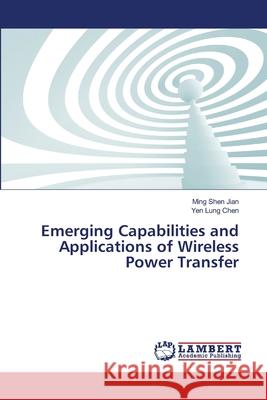 Ming Shen Jian
Yen Lung Chen

Emerging Capabilities and Applications of Wireless Power Transfer

LAP
LAMBERT
Academic Publishing

Kraina Książek